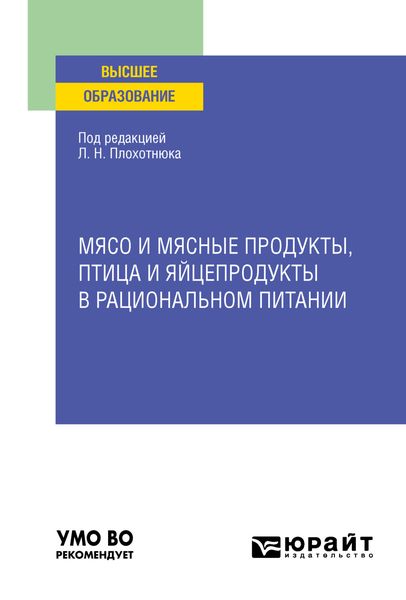 ВЫСШЕЕ
ОБРАЗОВАНИЕ

Под редакцией
Л. Н. Плохотнюка

МЯСО И МЯСНЫЕ ПРОДУКТЫ, ПТИЦА И ЯЙЦЕПРОДУКТЫ В РАЦИОНАЛЬНОМ ПИТАНИИ

УМО ВО
РЕКОМЕНДУЕТ

ЮРАЙТ
издательство